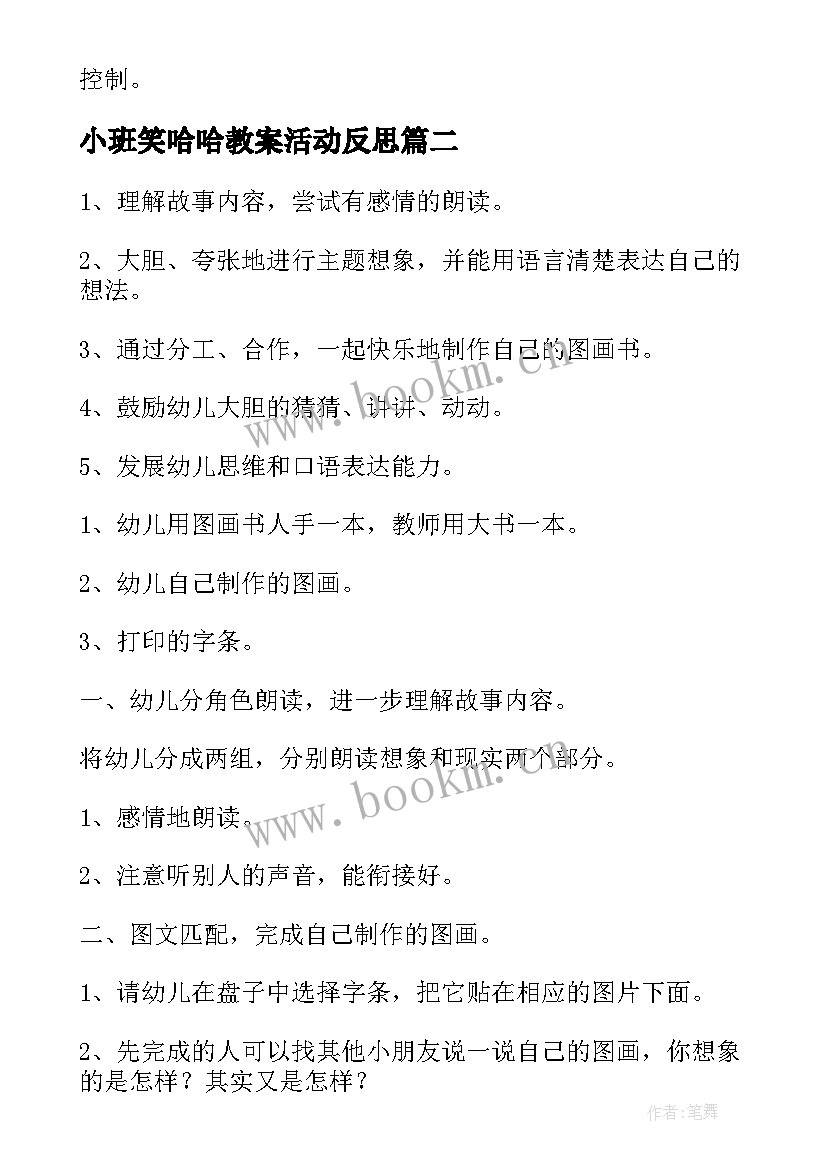 控制。

小班笑哈哈教案活动反思篇二

1、理解故事内容，尝试有感情的朗读。

2、大胆、夸张地进行主题想象，并能用语言清楚表达自己的想法。

3、通过分工、合作，一起快乐地制作自己的图画书。

4、鼓励幼儿大胆的猜猜、讲讲、动动。

5、发展幼儿思维和口语表达能力。

1、幼儿用图画书人手一本，教师用大书一本。

2、幼儿自己制作的图画。

3、打印的字条。

一、幼儿分角色朗读，进一步理解故事内容。

将幼儿分成两组，分别朗读想象和现实两个部分。

1、感情地朗读。

2、注意听别人的声音，能衔接好。

二、图文匹配，完成自己制作的图画。

1、请幼儿在盘子中选择字条，把它贴在相应的图片下面。

2、先完成的人可以找其他小朋友说一说自己的图画，你想象的是怎样？其实又是怎样？

www.bookm.cn

www.bookm.cn

作者:笔舞